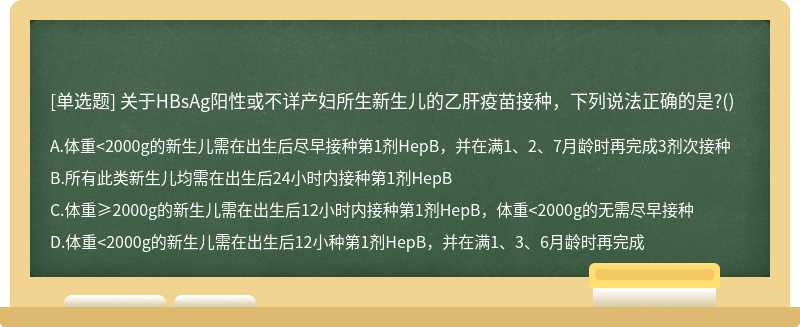 [单选题] 关于HBsAg阳性或不详产妇所生新生儿的乙肝疫苗接种，下列说法正确的是?()

A.体重<2000g的新生儿需在出生后尽早接种第1剂HepB，并在满1、2、7月龄时再完成3剂次接种

B.所有此类新生儿均需在出生后24小时内接种第1剂HepB

C.体重≥2000g的新生儿需在出生后12小时内接种第1剂HepB，体重<2000g的无需尽早接种

D.体重<2000g的新生儿需在出生后12小种第1剂HepB，并在满1、3、6月龄时再完成